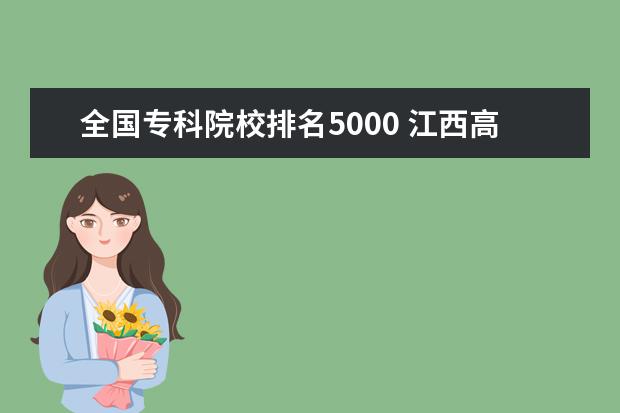 全国专科院校排名5000 江西高